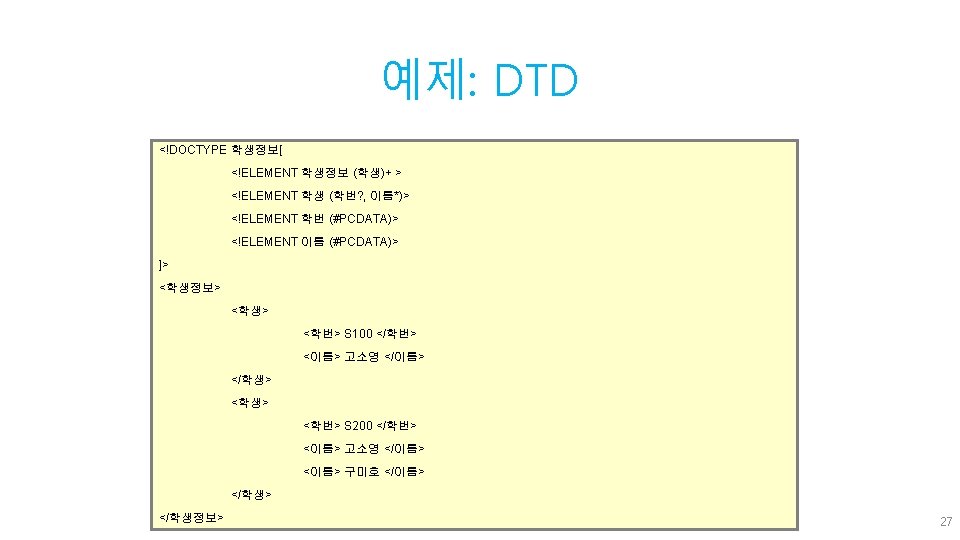 예제: DTD

<!DOCTYPE 학생정보[

<!ELEMENT 학생정보 (학생)+ >

<!ELEMENT 학생 (학번?, 이름*)>

<!ELEMENT 학번 (#PCDATA)>

<!ELEMENT 이름 (#PCDATA)>

]>

<학생정보>

<학생>

<학번> S100 </학번>

<이름> 고소영 </이름>

</학생>

<학생>

<학번> S200 </학번>

<이름> 고소영 </이름>

<이름> 구미호 </이름>

</학생>

</학생정보>

27